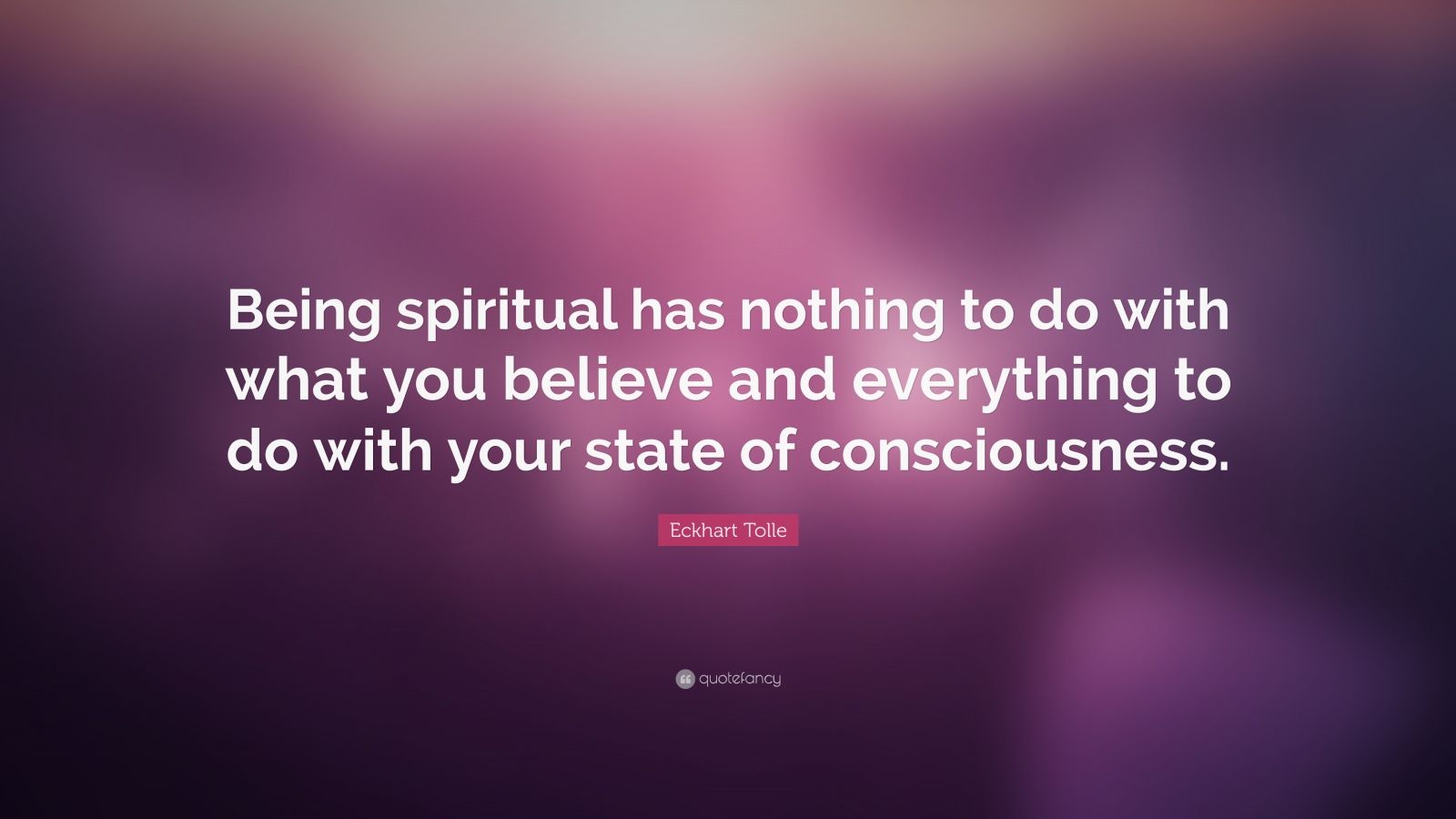 Being spiritual has nothing to do with what you believe and everything to do with your state of consciousness.

Eckhart Tolle

quotefancy